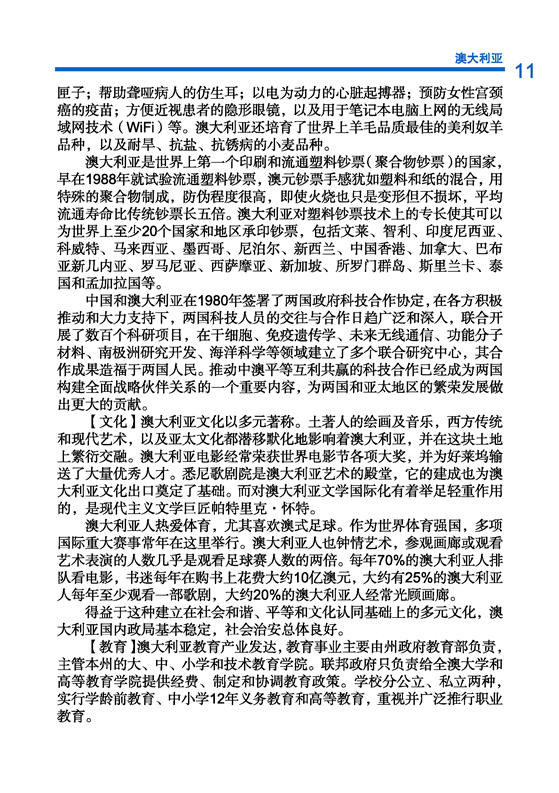 澳大利亚 11

匣子；帮助聋哑病人的仿生耳；以电为动力的心脏起搏器；预防女性宫颈癌的疫苗；方便近视患者的隐形眼镜，以及用于笔记本电脑上网的无线局域网技术（WiFi）等。澳大利亚还培育了世界上羊毛品质最佳的美利奴羊品种，以及耐旱、抗盐、抗锈病的小麦品种。

澳大利亚是世界上第一个印刷和流通塑料钞票（聚合物钞票）的国家，早在1988年就试验流通塑料钞票，澳元钞票手感犹如塑料和纸的混合，用特殊的聚合物制成，防伪程度很高，即使火烧也只是变形但不损坏，平均流通寿命比传统钞票长五倍。澳大利亚对塑料钞票技术上的专长使其可以为世界上至少20个国家和地区承印钞票，包括文莱、智利、印度尼西亚、科威特、马来西亚、墨西哥、尼泊尔、新西兰、中国香港、加拿大、巴布亚新几内亚、罗马尼亚、西萨摩亚、新加坡、所罗门群岛、斯里兰卡、泰国和孟加拉国等。

中国和澳大利亚在1980年签署了两国政府科技合作协定，在各方积极推动和大力支持下，两国科技人员的交往与合作日趋广泛和深入，联合开展了数百个科研项目，在干细胞、免疫遗传学、未来无线通信、功能分子材料、南极洲研究开发、海洋科学等领域建立了多个联合研究中心，其合作成果造福于两国人民。推动中澳平等互利共赢的科技合作已经成为两国构建全面战略伙伴关系的一个重要内容，为两国和亚太地区的繁荣发展做出更大的贡献。

【文化】澳大利亚文化以多元著称。土著人的绘画及音乐，西方传统和现代艺术，以及亚太文化都潜移默化地影响着澳大利亚，并在这块土地上繁衍交融。澳大利亚电影经常荣获世界电影节各项大奖，并为好莱坞输送了大量优秀人才。悉尼歌剧院是澳大利亚艺术的殿堂，它的建成也为澳大利亚文化出口奠定了基础。而对澳大利亚文学国际化有着举足轻重作用的，是现代主义文学巨匠帕特里克·怀特。

澳大利亚人热爱体育，尤其喜欢澳式足球。作为世界体育强国，多项国际重大赛事常年在这里举行。澳大利亚人也钟情艺术，参观画廊或观看艺术表演的人数几乎是观看足球赛人数的两倍。每年70%的澳大利亚人排队看电影，书迷每年在购书上花费大约10亿澳元，大约有25%的澳大利亚人每年至少观看一部歌剧，大约20%的澳大利亚人经常光顾画廊。

得益于这种建立在社会和谐、平等和文化认同基础上的多元文化，澳大利亚国内政局基本稳定，社会治安总体良好。

【教育】澳大利亚教育产业发达，教育事业主要由州政府教育部负责，主管本州的大、中、小学和技术教育学院。联邦政府只负责给全澳大学和高等教育学院提供经费、制定和协调教育政策。学校分公立、私立两种，实行学龄前教育、中小学12年义务教育和高等教育，重视并广泛推行职业教育。